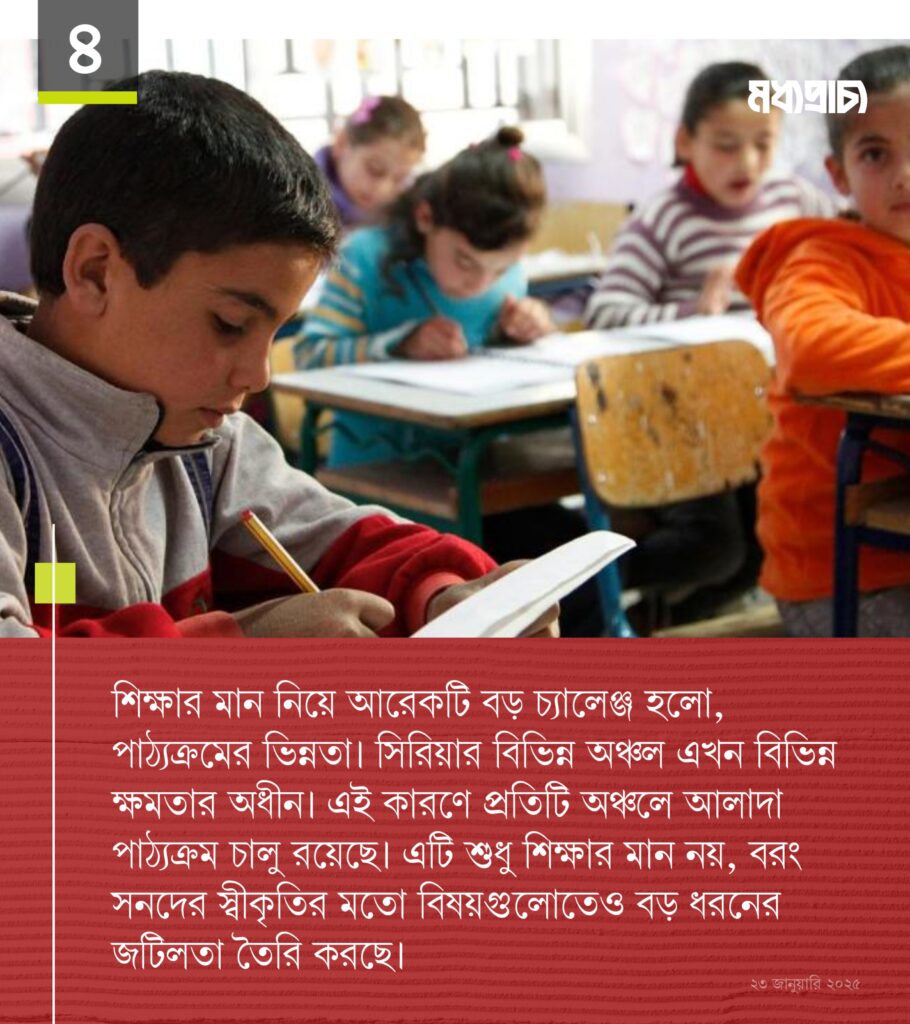 ৪

মধ্যপ্রাচ্য

শিক্ষার মান নিয়ে আরেকটি বড় চ্যালেঞ্জ হলো, পাঠ্যক্রমের ভিন্নতা। সিরিয়ার বিভিন্ন অঞ্চল এখন বিভিন্ন ক্ষমতার অধীন। এই কারণে প্রতিটি অঞ্চলে আলাদা পাঠ্যক্রম চালু রয়েছে। এটি শুধু শিক্ষার মান নয়, বরং সনদের স্বীকৃতির মতো বিষয়গুলোতেও বড় ধরনের জটিলতা তৈরি করছে।

২৩ জানুয়ারি ২০২৫